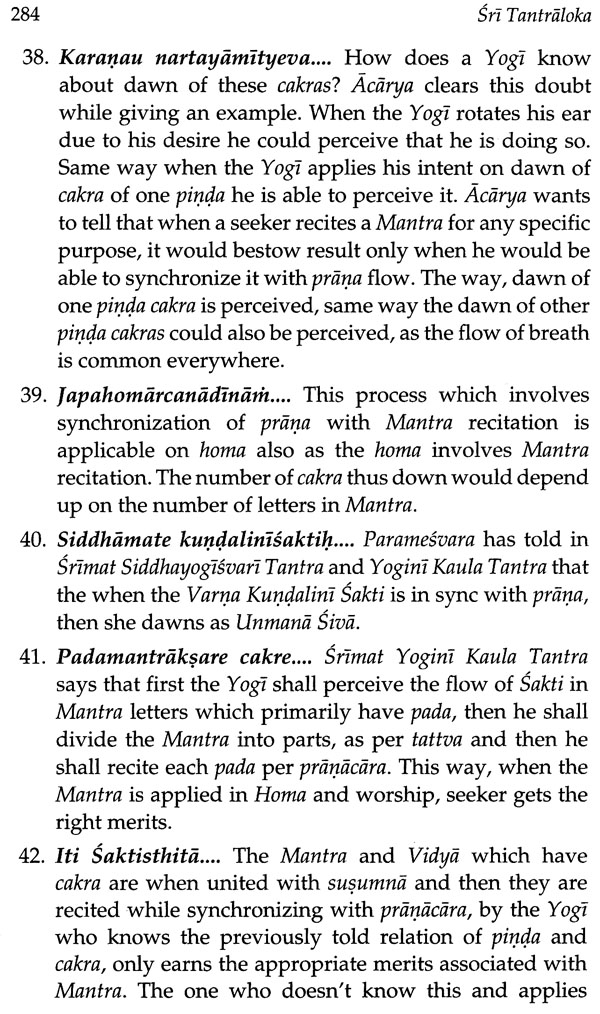 284 Śrī Tantrāloka

38. Karaṇau nartayāmītyeva.... How does a Yogī know about dawn of these cakras? Ācārya clears this doubt while giving an example. When the Yogī rotates his ear due to his desire he could perceive that he is doing so. Same way when the Yogī applies his intent on dawn of cakra of one piṇḍa he is able to perceive it. Ācārya wants to tell that when a seeker recites a Mantra for any specific purpose, it would bestow result only when he would be able to synchronize it with prāṇa flow. The way, dawn of one piṇḍa cakra is perceived, same way the dawn of other piṇḍa cakras could also be perceived, as the flow of breath is common everywhere.

39. Japahomārcanādīnāṁ.... This process which involves synchronization of prāṇa with Mantra recitation is applicable on homa also as the homa involves Mantra recitation. The number of cakra thus down would depend up on the number of letters in Mantra.

40. Siddhāmate kuṇḍalinīśaktiḥ.... Parameśvara has told in Śrīmat Siddhayogīśvarī Tantra and Yoginī Kaula Tantra that the when the Varṇa Kuṇḍalinī Śakti is in sync with prāṇa, then she dawns as Unmanā Śivā.

41. Padamantrākṣare cakre.... Śrīmat Yoginī Kaula Tantra says that first the Yogī shall perceive the flow of Śakti in Mantra letters which primarily have pada, then he shall divide the Mantra into parts, as per tattva and then he shall recite each pada per prāṇācāra. This way, when the Mantra is applied in Homa and worship, seeker gets the right merits.

42. Iti Śaktisthitā.... The Mantra and Vidyā which have cakra are when united with suṣumnā and then they are recited while synchronizing with prāṇācāra, by the Yogī who knows the previously told relation of piṇḍa and cakra, only earns the appropriate merits associated with Mantra. The one who doesn't know this and applies